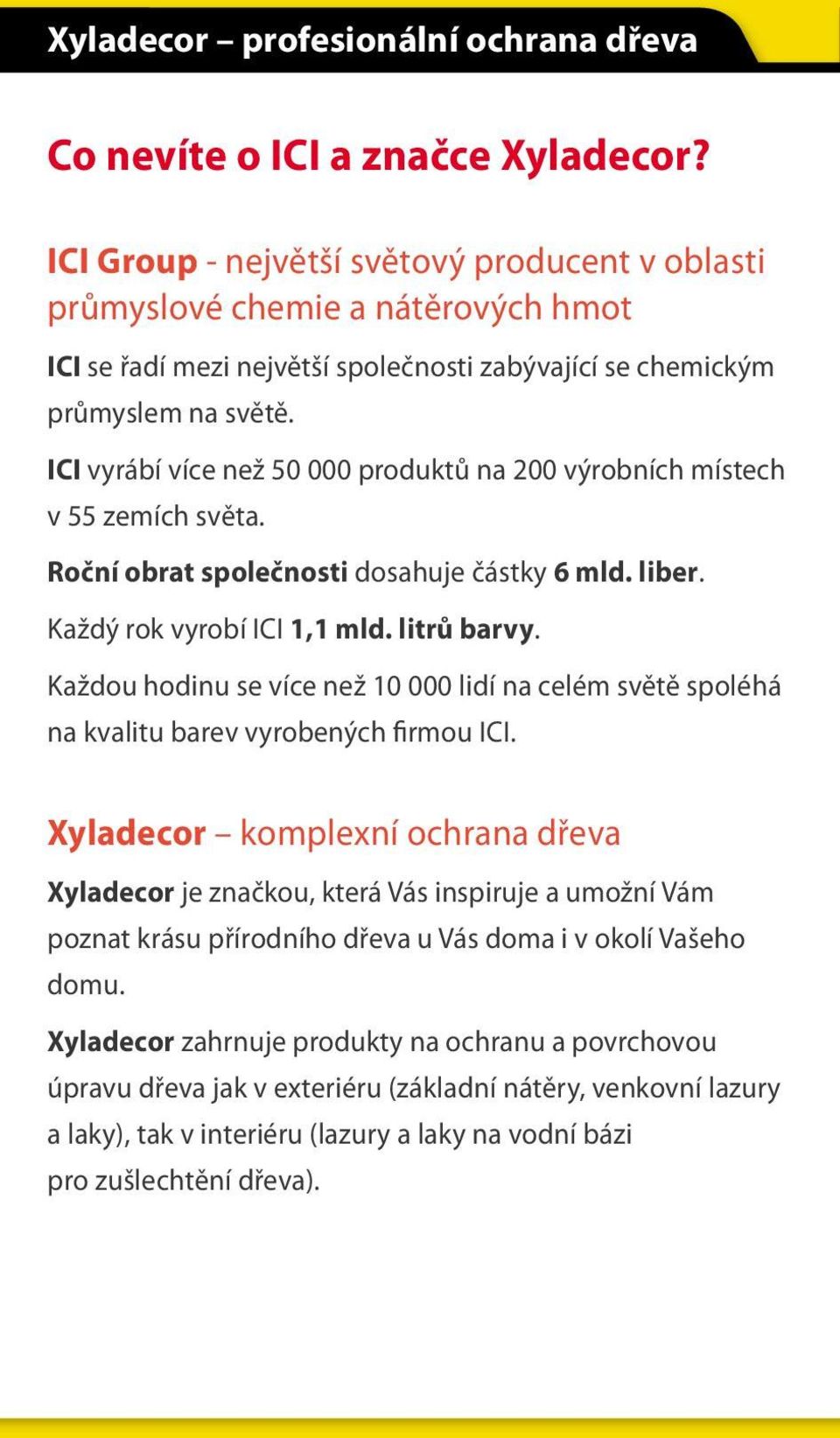 Xyladecor – profesionální ochrana dřeva

Co nevíte o ICI a značce Xyladecor?

ICI Group - největší světový producent v oblasti průmyslové chemie a nátěrových hmot

ICI se řadí mezi největší společnosti zabývající se chemickým průmyslem na světě.

ICI vyrábí více než 50 000 produktů na 200 výrobních místech v 55 zemích světa.

Roční obrat společnosti dosahuje částky 6 mld. liber.

Každý rok vyrobí ICI 1,1 mld. litrů barvy.

Každou hodinu se více než 10 000 lidí na celém světě spoléhá na kvalitu barev vyrobených firmou ICI.

Xyladecor – komplexní ochrana dřeva

Xyladecor je značkou, která Vás inspiruje a umožní Vám poznat krásu přírodního dřeva u Vás doma i v okolí Vašeho domu.

Xyladecor zahrnuje produkty na ochranu a povrchovou úpravu dřeva jak v exteriéru (základní nátěry, venkovní lazury a laky), tak v interiéru (lazury a laky na vodní bázi pro zušlechtění dřeva).